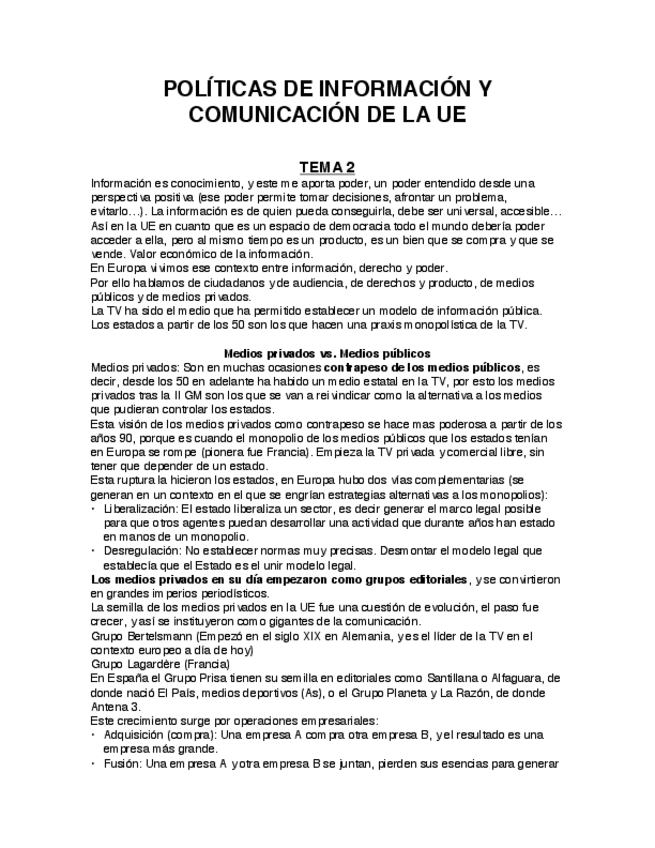 POLÍTICAS DE INFORMACIÓN Y COMUNICACIÓN DE LA UE

TEMA 2

Información es conocimiento, y este me aporta poder, un poder entendido desde una perspectiva positiva (ese poder permite tomar decisiones, afrontar un problema, evitarlo…). La información es de quien pueda conseguirla, debe ser universal, accesible… Así en la UE en cuanto que es un espacio de democracia todo el mundo debería poder acceder a ella, pero al mismo tiempo es un producto, es un bien que se compra y que se vende. Valor económico de la información.
En Europa vivimos ese contexto entre información, derecho y poder.
Por ello hablamos de ciudadanos y de audiencia, de derechos y producto, de medios públicos y de medios privados.
La TV ha sido el medio que ha permitido establecer un modelo de información pública. Los estados a partir de los 50 son los que hacen una praxis monopolística de la TV.

Medios privados vs. Medios públicos

Medios privados: Son en muchas ocasiones contrapeso de los medios públicos, es decir, desde los 50 en adelante ha habido un medio estatal en la TV, por esto los medios privados tras la II GM son los que se van a reivindicar como la alternativa a los medios que pudieran controlar los estados.
Esta visión de los medios privados como contrapeso se hace mas poderosa a partir de los años 90, porque es cuando el monopolio de los medios públicos que los estados tenían en Europa se rompe (pionera fue Francia). Empieza la TV privada y comercial libre, sin tener que depender de un estado.
Esta ruptura la hicieron los estados, en Europa hubo dos vías complementarias (se generan en un contexto en el que se engrían estrategias alternativas a los monopolios):
• Liberalización: El estado liberaliza un sector, es decir generar el marco legal posible para que otros agentes puedan desarrollar una actividad que durante años han estado en manos de un monopolio.
• Desregulación: No establecer normas muy precisas. Desmontar el modelo legal que establecía que el Estado es el unir modelo legal.
Los medios privados en su día empezaron como grupos editoriales, y se convirtieron en grandes imperios periodísticos.
La semilla de los medios privados en la UE fue una cuestión de evolución, el paso fue crecer, y así se instituyeron como gigantes de la comunicación.
Grupo Bertelsmann (Empezó en el siglo XIX en Alemania, y es el líder de la TV en el contexto europeo a día de hoy)
Grupo Lagardère (Francia)
En España el Grupo Prisa tienen su semilla en editoriales como Santillana o Alfaguara, de donde nació El País, medios deportivos (As), o el Grupo Planeta y La Razón, de donde Antena 3.
Este crecimiento surge por operaciones empresariales:
• Adquisición (compra): Una empresa A compra otra empresa B, y el resultado es una empresa más grande.
• Fusión: Una empresa A y otra empresa B se juntan, pierden sus esencias para generar